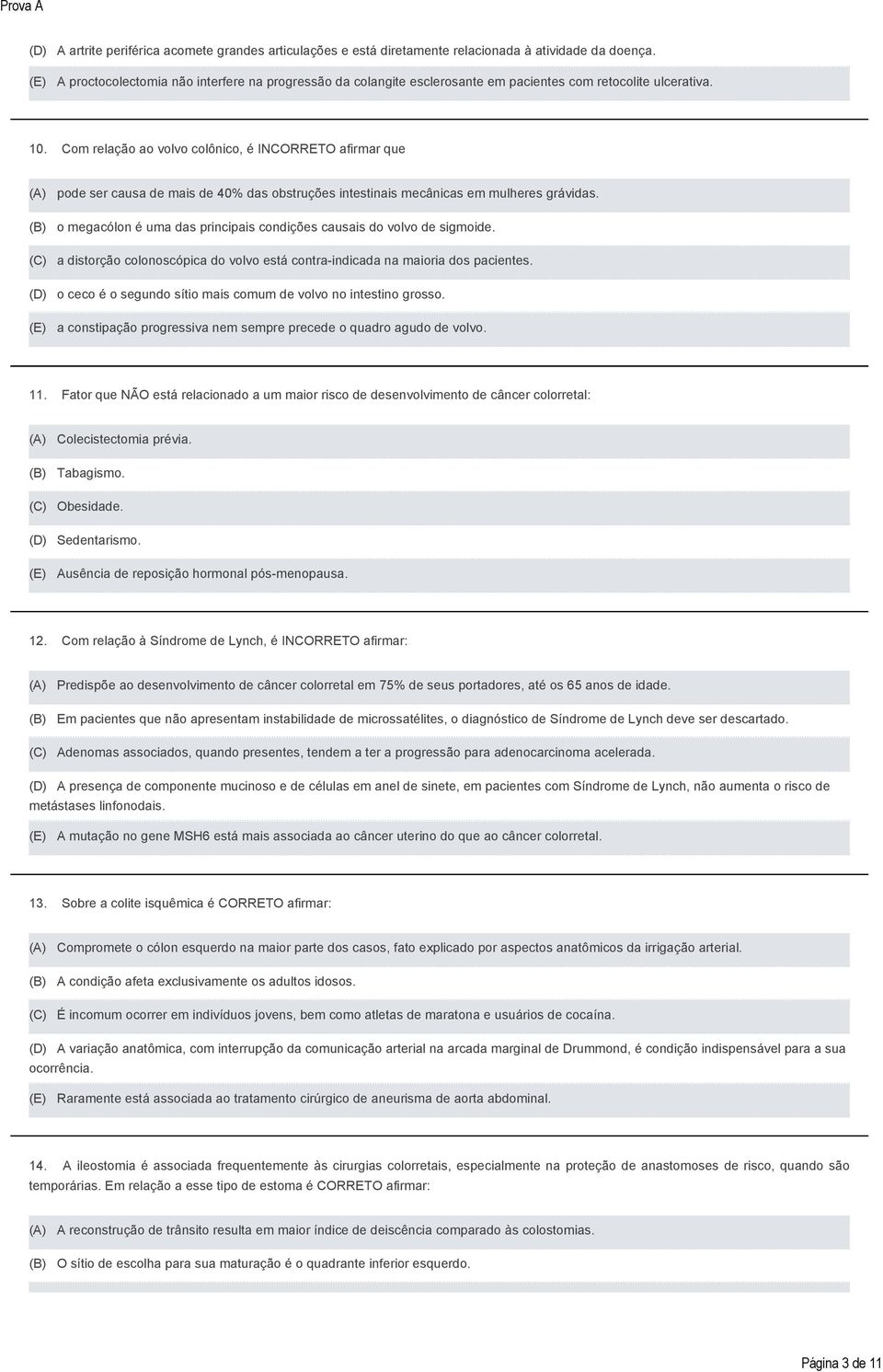 Prova A

(D) A artrite periférica acomete grandes articulações e está diretamente relacionada à atividade da doença.

(E) A proctocolectomia não interfere na progressão da colangite esclerosante em pacientes com retocolite ulcerativa.

10. Com relação ao volvo colônico, é INCORRETO afirmar que

(A) pode ser causa de mais de 40% das obstruções intestinais mecânicas em mulheres grávidas.

(B) o megacólon é uma das principais condições causais do volvo de sigmoide.

(C) a distorção colonoscópica do volvo está contra-indicada na maioria dos pacientes.

(D) o ceco é o segundo sítio mais comum de volvo no intestino grosso.

(E) a constipação progressiva nem sempre precede o quadro agudo de volvo.

11. Fator que NÃO está relacionado a um maior risco de desenvolvimento de câncer colorretal:

(A) Colecistectomia prévia.

(B) Tabagismo.

(C) Obesidade.

(D) Sedentarismo.

(E) Ausência de reposição hormonal pós-menopausa.

12. Com relação à Síndrome de Lynch, é INCORRETO afirmar:

(A) Predispõe ao desenvolvimento de câncer colorretal em 75% de seus portadores, até os 65 anos de idade.

(B) Em pacientes que não apresentam instabilidade de microssatélites, o diagnóstico de Síndrome de Lynch deve ser descartado.

(C) Adenomas associados, quando presentes, tendem a ter a progressão para adenocarcinoma acelerada.

(D) A presença de componente mucinoso e de células em anel de sinete, em pacientes com Síndrome de Lynch, não aumenta o risco de metástases linfonodais.

(E) A mutação no gene MSH6 está mais associada ao câncer uterino do que ao câncer colorretal.

13. Sobre a colite isquêmica é CORRETO afirmar:

(A) Compromete o cólon esquerdo na maior parte dos casos, fato explicado por aspectos anatômicos da irrigação arterial.

(B) A condição afeta exclusivamente os adultos idosos.

(C) É incomum ocorrer em indivíduos jovens, bem como atletas de maratona e usuários de cocaína.

(D) A variação anatômica, com interrupção da comunicação arterial na arcada marginal de Drummond, é condição indispensável para a sua ocorrência.

(E) Raramente está associada ao tratamento cirúrgico de aneurisma de aorta abdominal.

14. A ileostomia é associada frequentemente às cirurgias colorretais, especialmente na proteção de anastomoses de risco, quando são temporárias. Em relação a esse tipo de estoma é CORRETO afirmar:

(A) A reconstrução de trânsito resulta em maior índice de deiscência comparado às colostomias.

(B) O sítio de escolha para sua maturação é o quadrante inferior esquerdo.

Página 3 de 11